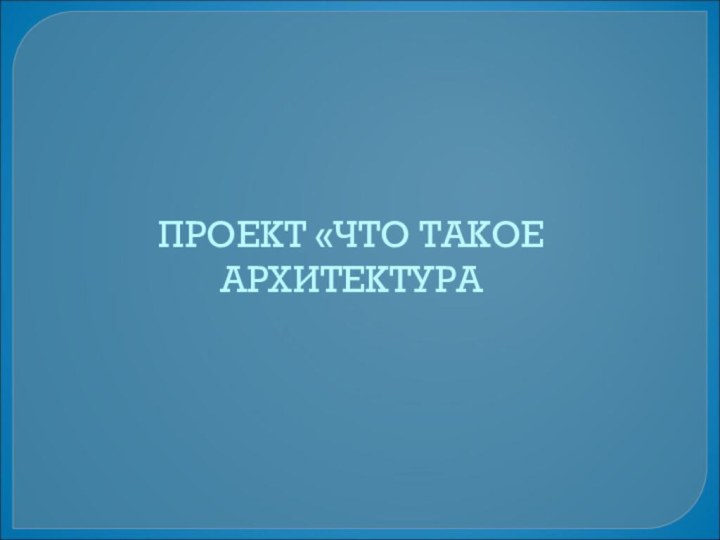 ПРОЕКТ «ЧТО ТАКОЕ АРХИТЕКТУРА